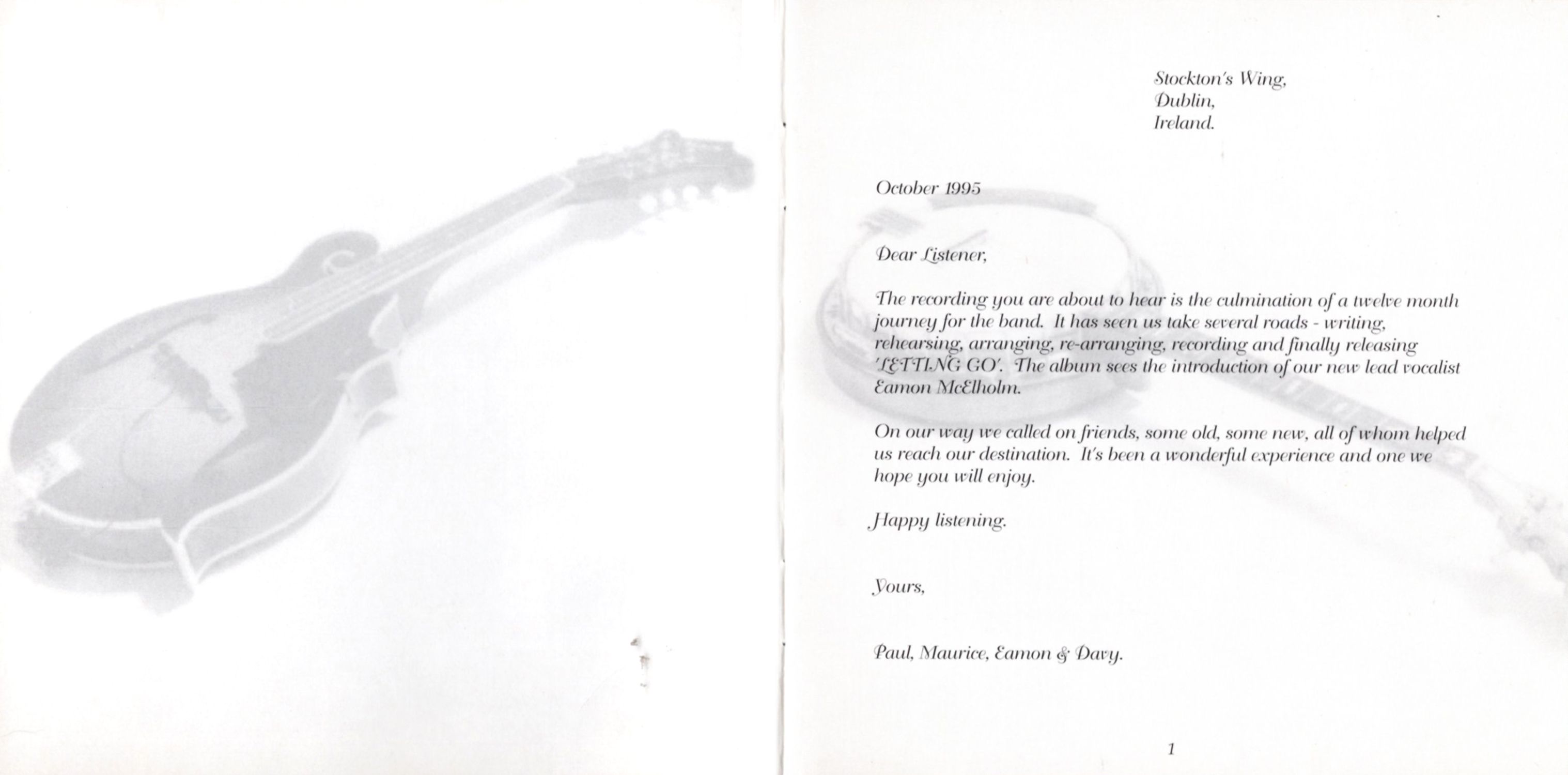 Stockton's Wing,
Dublin,
Ireland.

October 1995

Dear Listener,

The recording you are about to hear is the culmination of a twelve month journey for the band. It has seen us take several roads - writing, rehearsing, arranging, re-arranging, recording and finally releasing 'LETTING GO'. The album sees the introduction of our new lead vocalist Eamon McElholm.

On our way we called on friends, some old, some new, all of whom helped us reach our destination. It's been a wonderful experience and one we hope you will enjoy.

Happy listening.

Yours,

Paul, Maurice, Eamon & Davy.

1